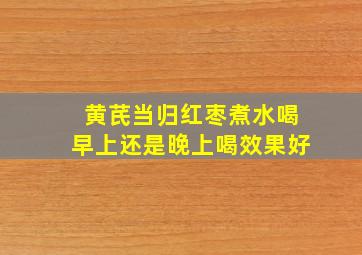 黄芪当归红枣煮水喝
早上还是晚上喝效果好